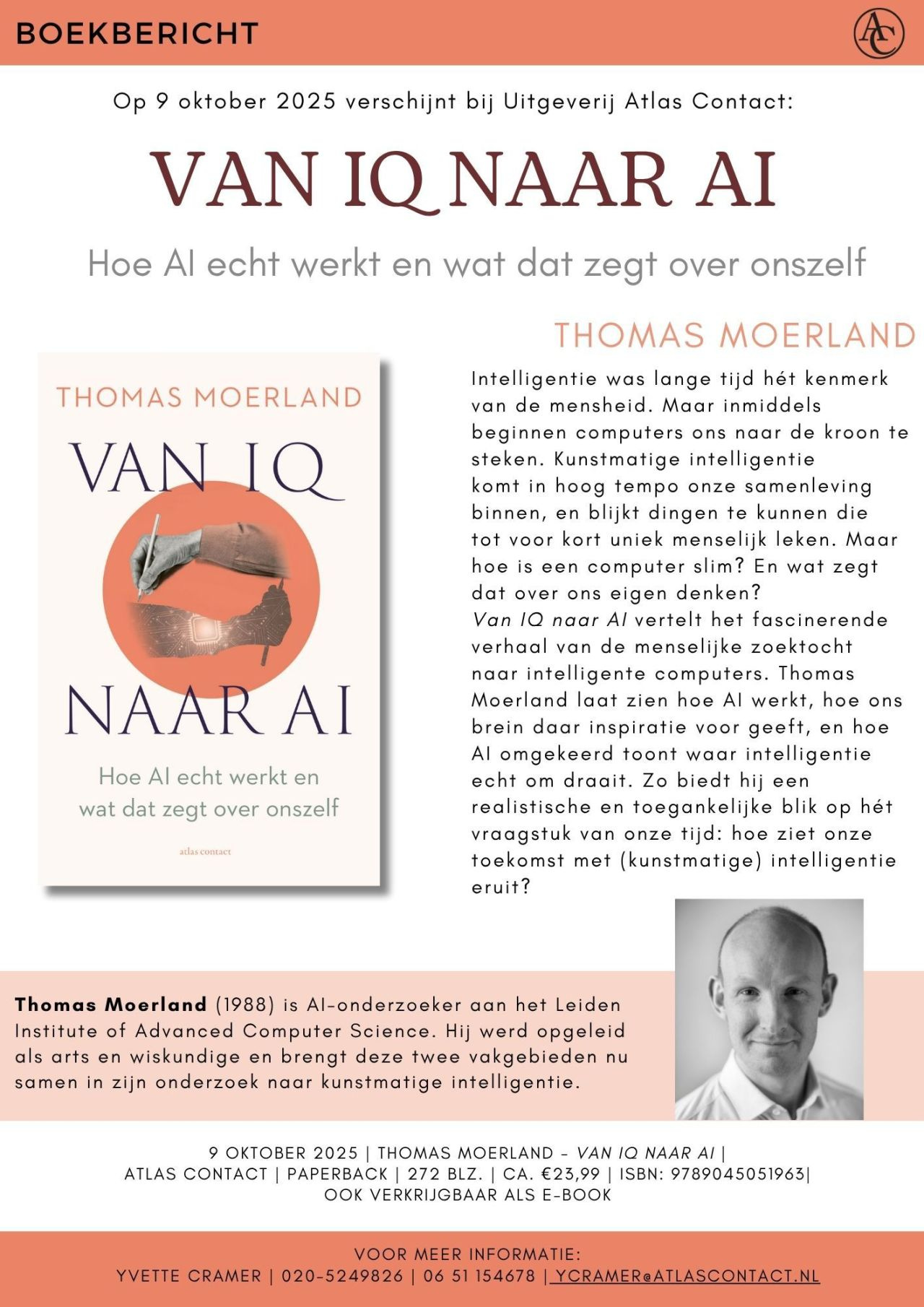 BOEKBERICHT

AC

Op 9 oktober 2025 verschijnt bij Uitgeverij Atlas Contact:

VAN IQ NAAR AI

Hoe AI echt werkt en wat dat zegt over onszelf

THOMAS MOERLAND

THOMAS MOERLAND

VAN IQ

NAAR AI

Hoe AI echt werkt en wat dat zegt over onszelf

atlas contact

Intelligentie was lange tijd hét kenmerk van de mensheid. Maar inmiddels beginnen computers ons naar de kroon te steken. Kunstmatige intelligentie komt in hoog tempo onze samenleving binnen, en blijkt dingen te kunnen die tot voor kort uniek menselijk leken. Maar hoe is een computer slim? En wat zegt dat over ons eigen denken?
Van IQ naar AI vertelt het fascinerende verhaal van de menselijke zoektocht naar intelligente computers. Thomas Moerland laat zien hoe AI werkt, hoe ons brein daar inspiratie voor geeft, en hoe AI omgekeerd toont waar intelligentie echt om draait. Zo biedt hij een realistische en toegankelijke blik op hét vraagstuk van onze tijd: hoe ziet onze toekomst met (kunstmatige) intelligentie eruit?

Thomas Moerland (1988) is AI-onderzoeker aan het Leiden Institute of Advanced Computer Science. Hij werd opgeleid als arts en wiskundige en brengt deze twee vakgebieden nu samen in zijn onderzoek naar kunstmatige intelligentie.

9 OKTOBER 2025 | THOMAS MOERLAND - VAN IQ NAAR AI | ATLAS CONTACT | PAPERBACK | 272 BLZ. | CA. €23,99 | ISBN: 9789045051963| OOK VERKRIJGBAAR ALS E-BOOK

VOOR MEER INFORMATIE:
YVETTE CRAMER | 020-5249826 | 06 51 154678 | YCRAMER@ATLASCONTACT.NL